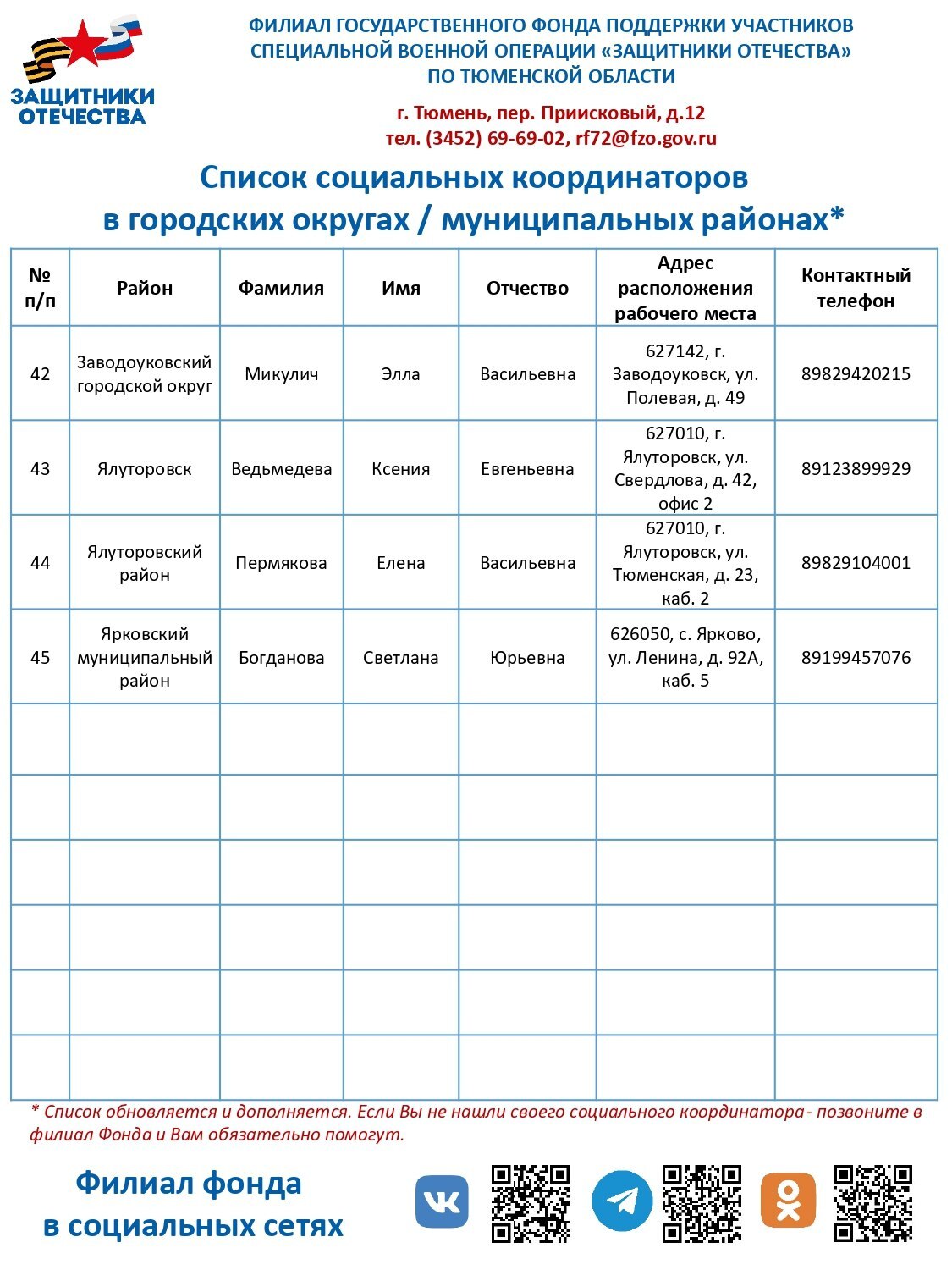 ЗАЩИТНИКИ ОТЕЧЕСТВА

ФИЛИАЛ ГОСУДАРСТВЕННОГО ФОНДА ПОДДЕРЖКИ УЧАСТНИКОВ СПЕЦИАЛЬНОЙ ВОЕННОЙ ОПЕРАЦИИ «ЗАЩИТНИКИ ОТЕЧЕСТВА» ПО ТЮМЕНСКОЙ ОБЛАСТИ

г. Тюмень, пер. Приисковый, д.12
тел. (3452) 69-69-02, rf72@fzo.gov.ru

Список социальных координаторов в городских округах / муниципальных районах*

| № п/п | Район | Фамилия | Имя | Отчество | Адрес расположения рабочего места | Контактный телефон |
|---|---|---|---|---|---|---|
| 42 | Заводоуковский городской округ | Микулич | Элла | Васильевна | 627142, г. Заводоуковск, ул. Полевая, д. 49 | 89829420215 |
| 43 | Ялуторовск | Ведьмедева | Ксения | Евгеньевна | 627010, г. Ялуторовск, ул. Свердлова, д. 42, офис 2 | 89123899929 |
| 44 | Ялуторовский район | Пермякова | Елена | Васильевна | 627010, г. Ялуторовск, ул. Тюменская, д. 23, каб. 2 | 89829104001 |
| 45 | Ярковский муниципальный район | Богданова | Светлана | Юрьевна | 626050, с. Ярково, ул. Ленина, д. 92А, каб. 5 | 89199457076 |
| | | | | | | |
| | | | | | | |
| | | | | | | |
| | | | | | | |
| | | | | | | |
| | | | | | | |

* Список обновляется и дополняется. Если Вы не нашли своего социального координатора - позвоните в филиал Фонда и Вам обязательно помогут.

Филиал фонда в социальных сетях